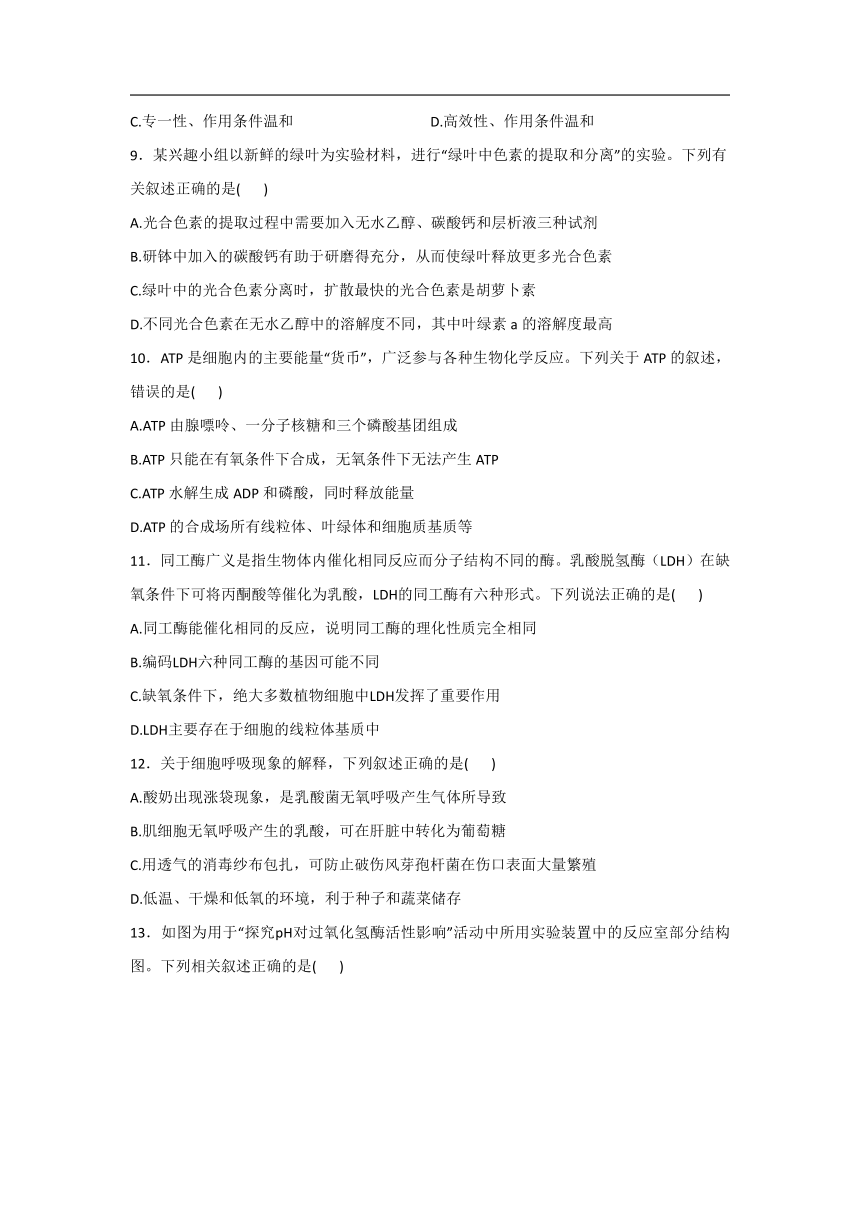 C.专一性、作用条件温和　　　　　　　D.高效性、作用条件温和

9．某兴趣小组以新鲜的绿叶为实验材料，进行“绿叶中色素的提取和分离”的实验。下列有关叙述正确的是(　　)

A.光合色素的提取过程中需要加入无水乙醇、碳酸钙和层析液三种试剂

B.研体中加入的碳酸钙有助于研磨得充分，从而使绿叶释放更多光合色素

C.绿叶中的光合色素分离时，扩散最快的光合色素是胡萝卜素

D.不同光合色素在无水乙醇中的溶解度不同，其中叶绿素 a 的溶解度最高

10．ATP 是细胞内的主要能量“货币”，广泛参与各种生物化学反应。下列关于 ATP 的叙述，错误的是(　　)

A.ATP 由腺嘌呤、一分子核糖和三个磷酸基团组成

B.ATP 只能在有氧条件下合成，无氧条件下无法产生 ATP

C.ATP 水解生成 ADP 和磷酸，同时释放能量

D.ATP 的合成场所有线粒体、叶绿体和细胞质基质等

11．同工酶广义是指生物体内催化相同反应而分子结构不同的酶。乳酸脱氢酶（LDH）在缺氧条件下可将丙酮酸等催化为乳酸，LDH的同工酶有六种形式。下列说法正确的是(　　)

A.同工酶能催化相同的反应，说明同工酶的理化性质完全相同

B.编码LDH六种同工酶的基因可能不同

C.缺氧条件下，绝大多数植物细胞中LDH发挥了重要作用

D.LDH主要存在于细胞的线粒体基质中

12．关于细胞呼吸现象的解释，下列叙述正确的是(　　)

A.酸奶出现涨袋现象，是乳酸菌无氧呼吸产生气体所导致

B.肌细胞无氧呼吸产生的乳酸，可在肝脏中转化为葡萄糖

C.用透气的消毒纱布包扎，可防止破伤风芽孢杆菌在伤口表面大量繁殖

D.低温、干燥和低氧的环境，利于种子和蔬菜储存

13．如图为用于“探究pH对过氧化氢酶活性影响”活动中所用实验装置中的反应室部分结构图。下列相关叙述正确的是(　　)